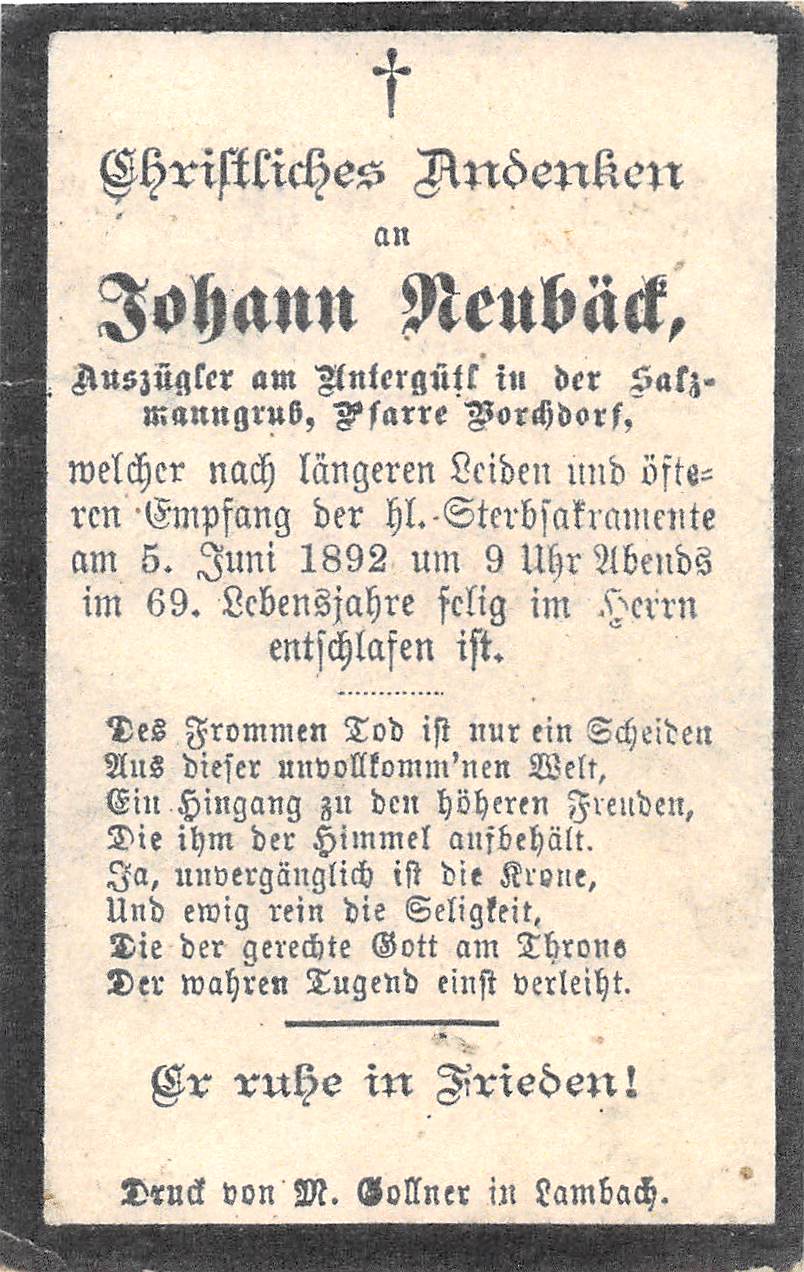 Christliches Andenken
an
Johann Neubäck,
Auszügler am Untergütl in der Salzmanngrub, Pfarre Vorchdorf,

welcher nach längeren Leiden und öfteren Empfang der hl. Sterbsakramente am 5. Juni 1892 um 9 Uhr Abends im 69. Lebensjahre selig im Herrn entschlafen ist.

Des Frommen Tod ist nur ein Scheiden
Aus dieser unvollkomm'nen Welt,
Ein Hingang zu den höheren Freuden,
Die ihm der Himmel aufbehält.
Ja, unvergänglich ist die Krone,
Und ewig rein die Seligkeit,
Die der gerechte Gott am Throne
Der wahren Tugend einst verleiht.

Er ruhe in Frieden!

Druck von M. Gollner in Lambach.